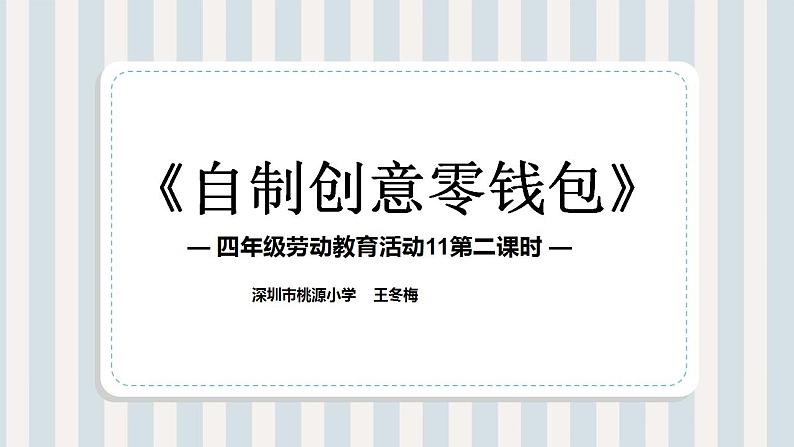 《自制创意零钱包》

— 四年级劳动教育活动11第二课时 —

深圳市桃源小学 王冬梅